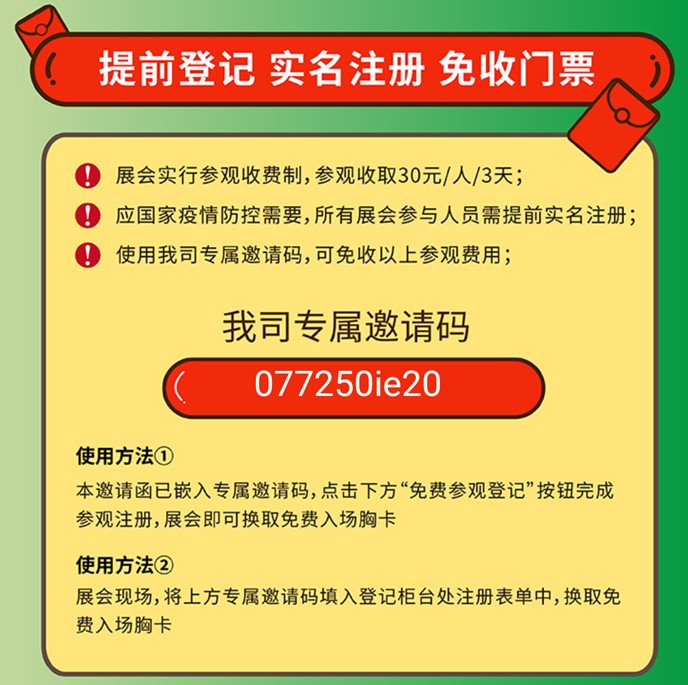 提前登记 实名注册 免收门票

展会实行参观收费制，参观收取30元/人/3天；

应国家疫情防控需要，所有展会参与人员需提前实名注册；

使用我司专属邀请码，可免收以上参观费用；

我司专属邀请码

077250ie20

使用方法①

本邀请函已嵌入专属邀请码，点击下方“免费参观登记”按钮完成参观注册，展会即可换取免费入场胸卡

使用方法②

展会现场，将上方专属邀请码填入登记柜台处注册表单中，换取免费入场胸卡